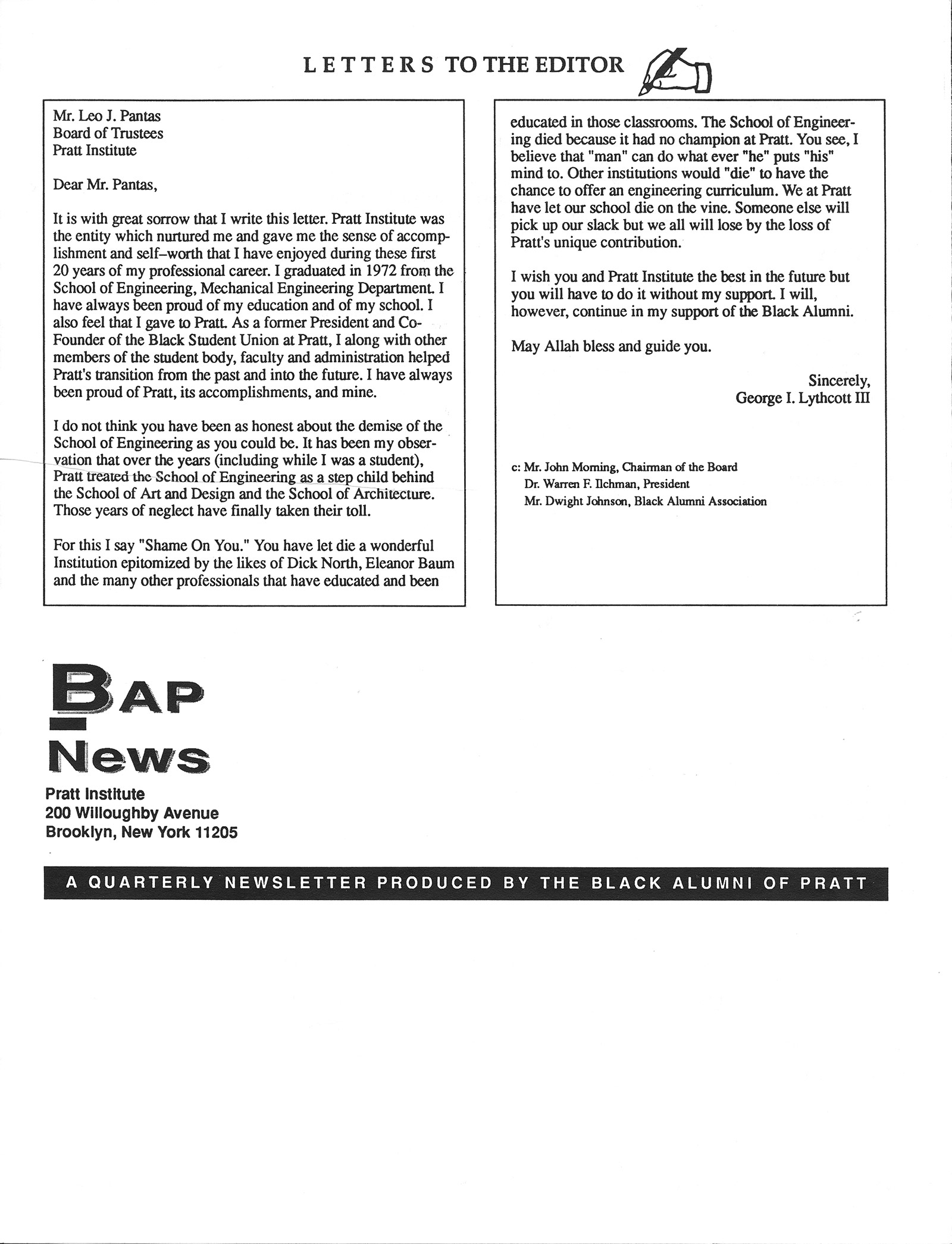 LETTERS TO THE EDITOR

Mr. Leo J. Pantas
Board of Trustees
Pratt Institute

Dear Mr. Pantas,

It is with great sorrow that I write this letter. Pratt Institute was the entity which nurtured me and gave me the sense of accomplishment and self–worth that I have enjoyed during these first 20 years of my professional career. I graduated in 1972 from the School of Engineering, Mechanical Engineering Department. I have always been proud of my education and of my school. I also feel that I gave to Pratt. As a former President and Co-Founder of the Black Student Union at Pratt, I along with other members of the student body, faculty and administration helped Pratt's transition from the past and into the future. I have always been proud of Pratt, its accomplishments, and mine.

I do not think you have been as honest about the demise of the School of Engineering as you could be. It has been my observation that over the years (including while I was a student), Pratt treated the School of Engineering as a step child behind the School of Art and Design and the School of Architecture. Those years of neglect have finally taken their toll.

For this I say "Shame On You." You have let die a wonderful Institution epitomized by the likes of Dick North, Eleanor Baum and the many other professionals that have educated and been educated in those classrooms. The School of Engineering died because it had no champion at Pratt. You see, I believe that "man" can do what ever "he" puts "his" mind to. Other institutions would "die" to have the chance to offer an engineering curriculum. We at Pratt have let our school die on the vine. Someone else will pick up our slack but we all will lose by the loss of Pratt's unique contribution.

I wish you and Pratt Institute the best in the future but you will have to do it without my support. I will, however, continue in my support of the Black Alumni.

May Allah bless and guide you.

Sincerely,
George I. Lythcott III

c: Mr. John Morning, Chairman of the Board
Dr. Warren F. Ilchman, President
Mr. Dwight Johnson, Black Alumni Association

BAP News
Pratt Institute
200 Willoughby Avenue
Brooklyn, New York 11205

A QUARTERLY NEWSLETTER PRODUCED BY THE BLACK ALUMNI OF PRATT